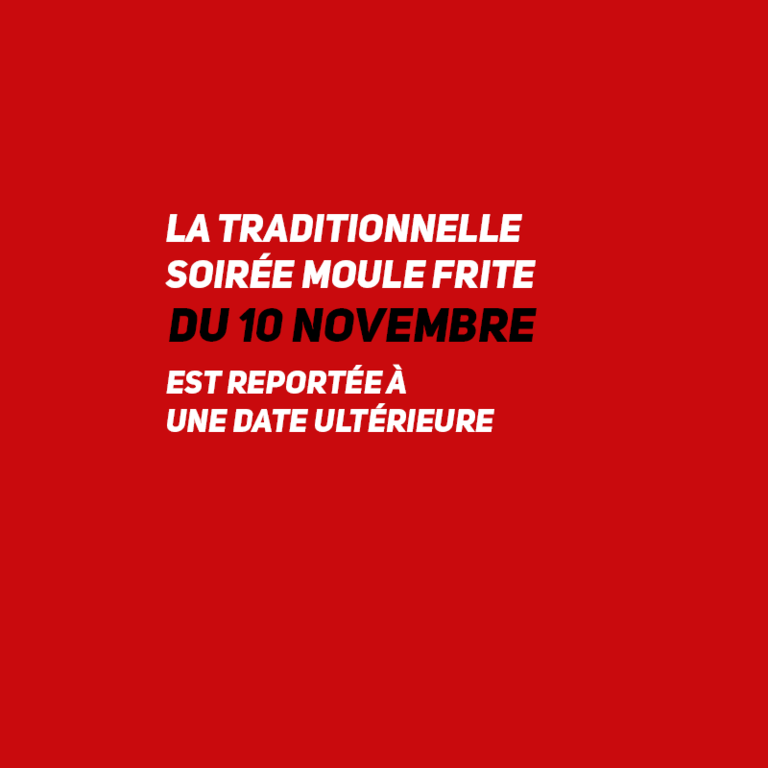 LA TRADITIONNELLE SOIRÉE MOULE FRITE DU 10 NOVEMBRE EST REPORTÉE À UNE DATE ULTÉRIEURE